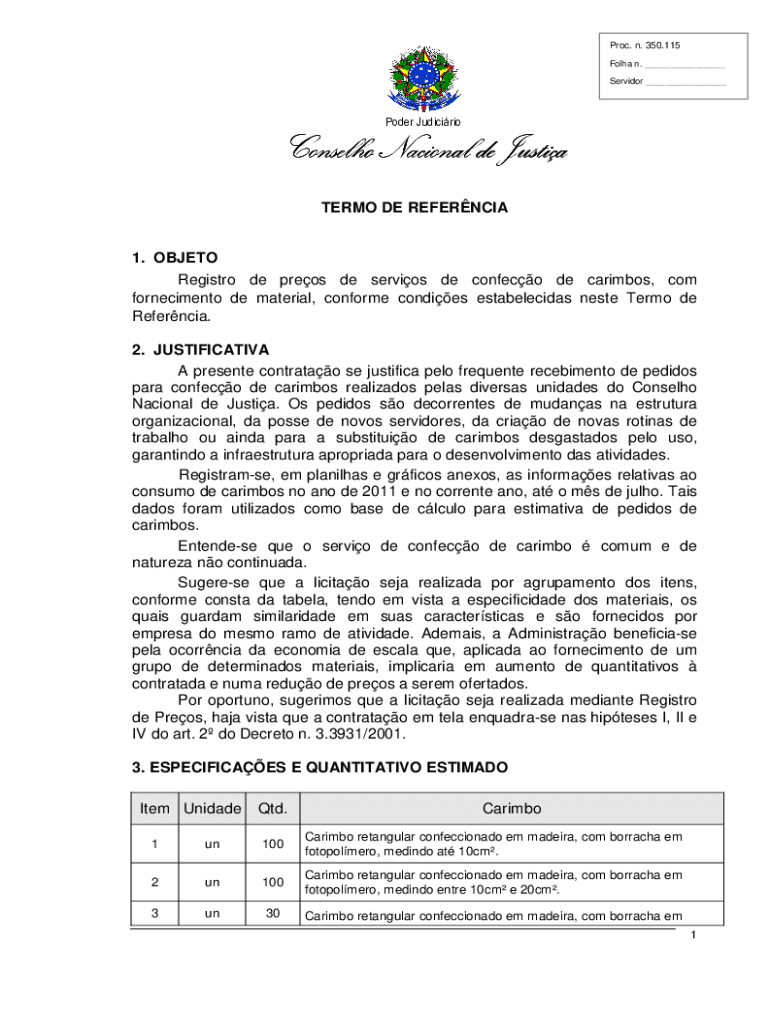 Proc. n. 350.115
Folha n. ________________
Servidor ________________

Poder Judiciário

Conselho Nacional de Justiça

TERMO DE REFERÊNCIA

1. OBJETO

Registro de preços de serviços de confecção de carimbos, com fornecimento de material, conforme condições estabelecidas neste Termo de Referência.

2. JUSTIFICATIVA

A presente contratação se justifica pelo frequente recebimento de pedidos para confecção de carimbos realizados pelas diversas unidades do Conselho Nacional de Justiça. Os pedidos são decorrentes de mudanças na estrutura organizacional, da posse de novos servidores, da criação de novas rotinas de trabalho ou ainda para a substituição de carimbos desgastados pelo uso, garantindo a infraestrutura apropriada para o desenvolvimento das atividades.

Registram-se, em planilhas e gráficos anexos, as informações relativas ao consumo de carimbos no ano de 2011 e no corrente ano, até o mês de julho. Tais dados foram utilizados como base de cálculo para estimativa de pedidos de carimbos.

Entende-se que o serviço de confecção de carimbo é comum e de natureza não continuada.

Sugere-se que a licitação seja realizada por agrupamento dos itens, conforme consta da tabela, tendo em vista a especificidade dos materiais, os quais guardam similaridade em suas características e são fornecidos por empresa do mesmo ramo de atividade. Ademais, a Administração beneficia-se pela ocorrência da economia de escala que, aplicada ao fornecimento de um grupo de determinados materiais, implicaria em aumento de quantitativos à contratada e numa redução de preços a serem ofertados.

Por oportuno, sugerimos que a licitação seja realizada mediante Registro de Preços, haja vista que a contratação em tela enquadra-se nas hipóteses I, II e IV do art. 2º do Decreto n. 3.3931/2001.

3. ESPECIFICAÇÕES E QUANTITATIVO ESTIMADO

| Item | Unidade | Qtd. | Carimbo |
|---|---|---|---|
| 1 | un | 100 | Carimbo retangular confeccionado em madeira, com borracha em fotopolímero, medindo até 10cm². |
| 2 | un | 100 | Carimbo retangular confeccionado em madeira, com borracha em fotopolímero, medindo entre 10cm² e 20cm². |
| 3 | un | 30 | Carimbo retangular confeccionado em madeira, com borracha em |

1